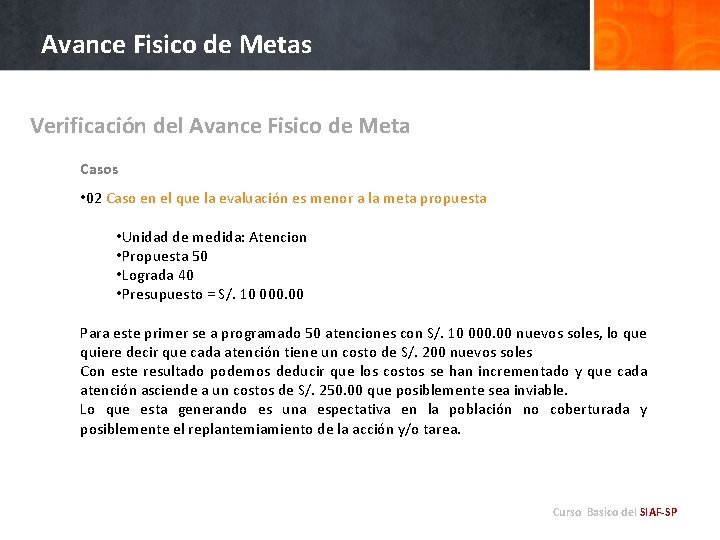 Avance Fisico de Metas

Verificación del Avance Fisico de Meta

Casos

•02 Caso en el que la evaluación es menor a la meta propuesta

•Unidad de medida: Atencion
•Propuesta 50
•Lograda 40
•Presupuesto = S/. 10 000.00

Para este primer se a programado 50 atenciones con S/. 10 000.00 nuevos soles, lo que quiere decir que cada atención tiene un costo de S/. 200 nuevos soles
Con este resultado podemos deducir que los costos se han incrementado y que cada atención asciende a un costos de S/. 250.00 que posiblemente sea inviable.
Lo que esta generando es una espectativa en la población no coberturada y posiblemente el replantemiamiento de la acción y/o tarea.

Curso Basico del SIAF-SP